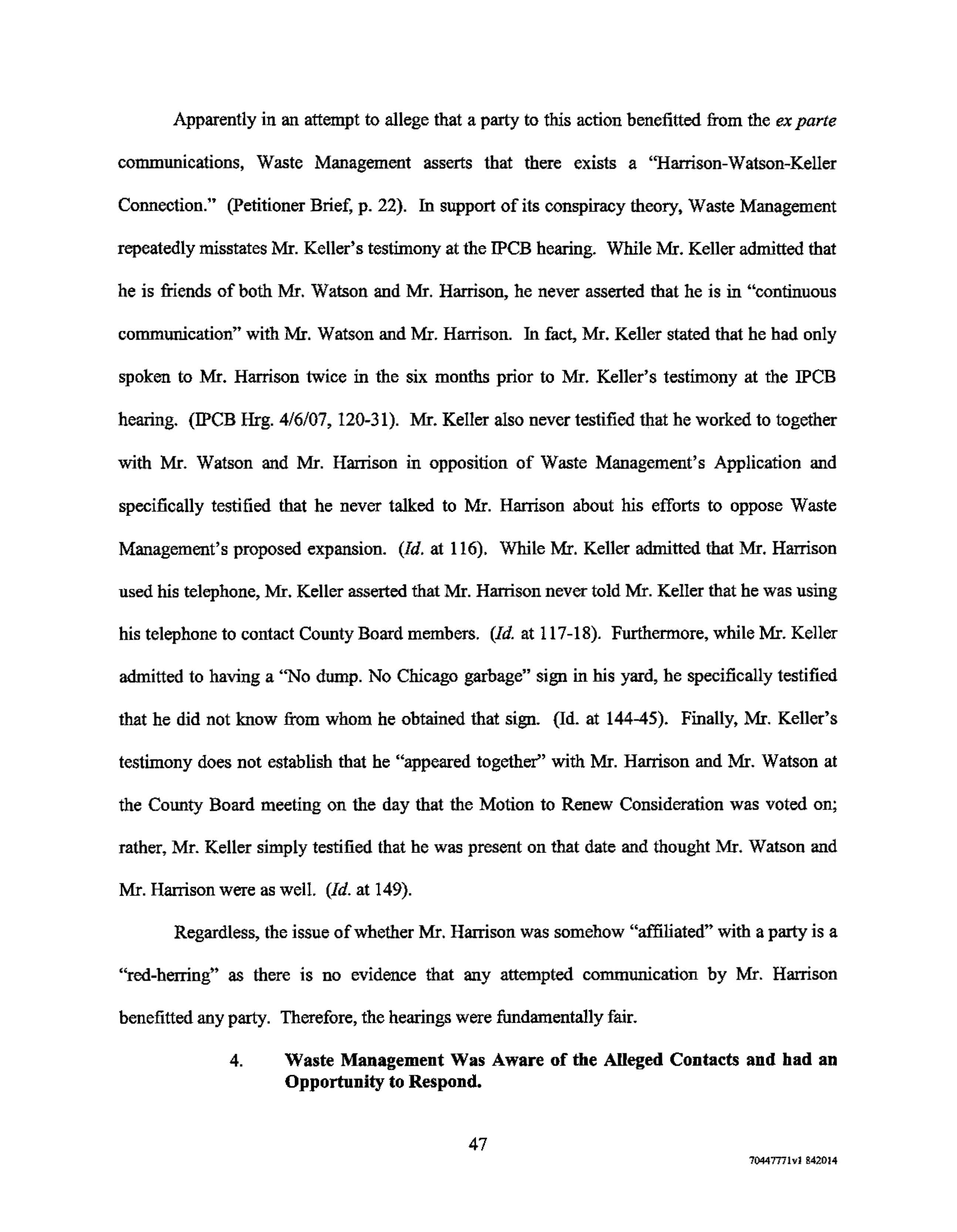 Apparently in an attempt to allege that a party to this action benefitted from the ex parte communications, Waste Management asserts that there exists a "Harrison-Watson-Keller Connection." (Petitioner Brief, p. 22). In support of its conspiracy theory, Waste Management repeatedly misstates Mr. Keller's testimony at the IPCB hearing. While Mr. Keller admitted that he is friends of both Mr. Watson and Mr. Harrison, he never asserted that he is in "continuous communication" with Mr. Watson and Mr. Harrison. In fact, Mr. Keller stated that he had only spoken to Mr. Harrison twice in the six months prior to Mr. Keller's testimony at the IPCB hearing. (IPCB Hrg. 4/6/07, 120-31). Mr. Keller also never testified that he worked to together with Mr. Watson and Mr. Harrison in opposition of Waste Management's Application and specifically testified that he never talked to Mr. Harrison about his efforts to oppose Waste Management's proposed expansion. (Id. at 116). While Mr. Keller admitted that Mr. Harrison used his telephone, Mr. Keller asserted that Mr. Harrison never told Mr. Keller that he was using his telephone to contact County Board members. (Id. at 117-18). Furthermore, while Mr. Keller admitted to having a "No dump. No Chicago garbage" sign in his yard, he specifically testified that he did not know from whom he obtained that sign. (Id. at 144-45). Finally, Mr. Keller's testimony does not establish that he "appeared together" with Mr. Harrison and Mr. Watson at the County Board meeting on the day that the Motion to Renew Consideration was voted on; rather, Mr. Keller simply testified that he was present on that date and thought Mr. Watson and Mr. Harrison were as well. (Id. at 149).

Regardless, the issue of whether Mr. Harrison was somehow "affiliated" with a party is a "red-herring" as there is no evidence that any attempted communication by Mr. Harrison benefitted any party. Therefore, the hearings were fundamentally fair.

4. Waste Management Was Aware of the Alleged Contacts and had an Opportunity to Respond.

47

70447771v1 842014